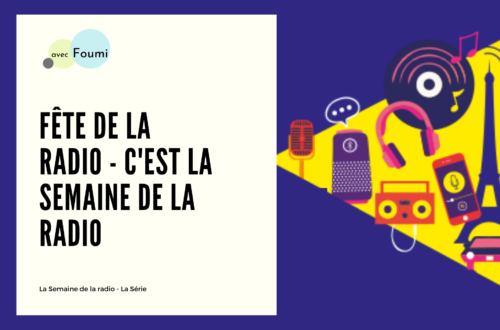 avec Foumi

FÊTE DE LA RADIO - C'EST LA SEMAINE DE LA RADIO

La Semaine de la radio - La Série